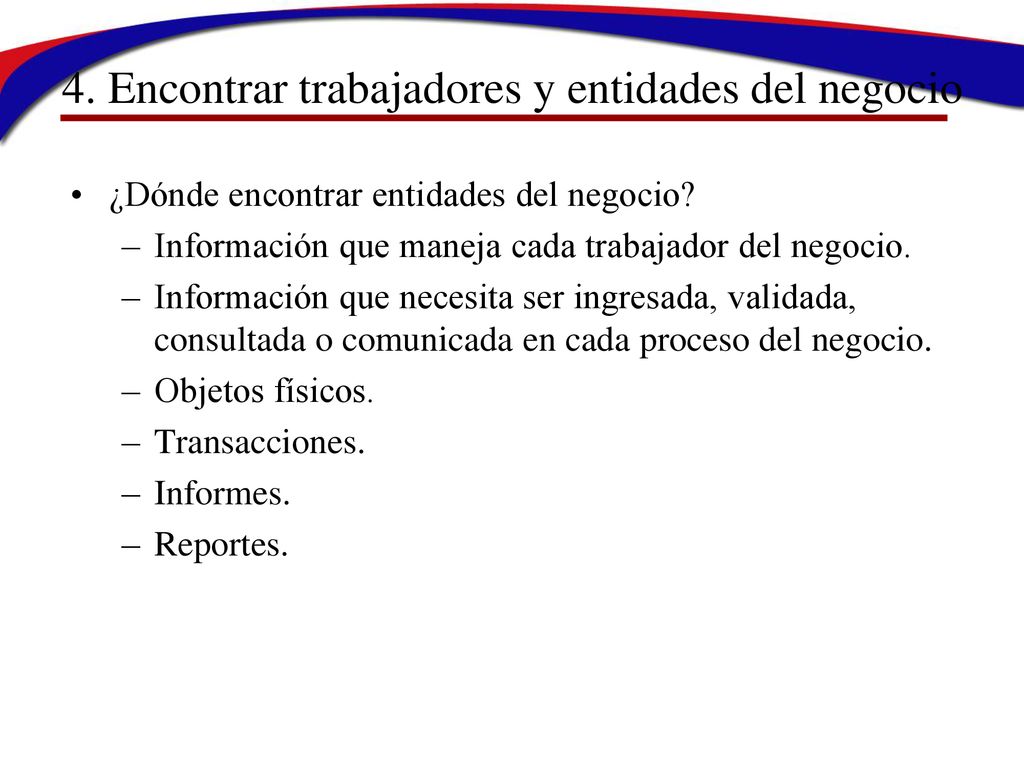 4. Encontrar trabajadores y entidades del negocio

• ¿Dónde encontrar entidades del negocio?
– Información que maneja cada trabajador del negocio.
– Información que necesita ser ingresada, validada, consultada o comunicada en cada proceso del negocio.
– Objetos físicos.
– Transacciones.
– Informes.
– Reportes.